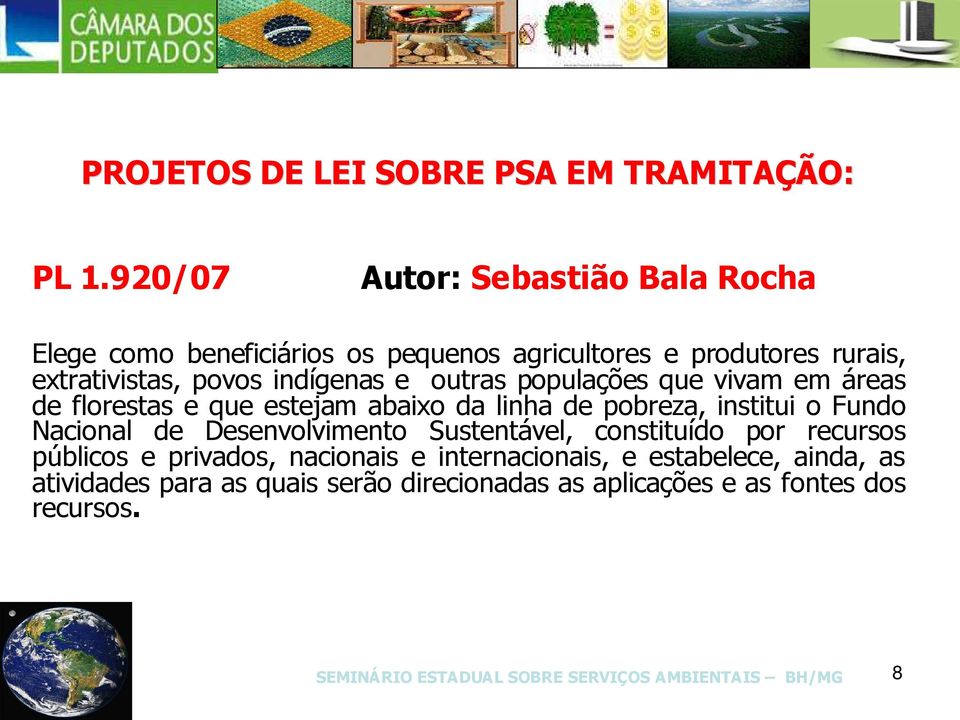 CÂMARA DOS DEPUTADOS

PROJETOS DE LEI SOBRE PSA EM TRAMITAÇÃO:

PL 1.920/07 Autor: Sebastião Bala Rocha

Elege como beneficiários os pequenos agricultores e produtores rurais, extrativistas, povos indígenas e outras populações que vivam em áreas de florestas e que estejam abaixo da linha de pobreza, institui o Fundo Nacional de Desenvolvimento Sustentável, constituído por recursos públicos e privados, nacionais e internacionais, e estabelece, ainda, as atividades para as quais serão direcionadas as aplicações e as fontes dos recursos.

SEMINÁRIO ESTADUAL SOBRE SERVIÇOS AMBIENTAIS – BH/MG

8